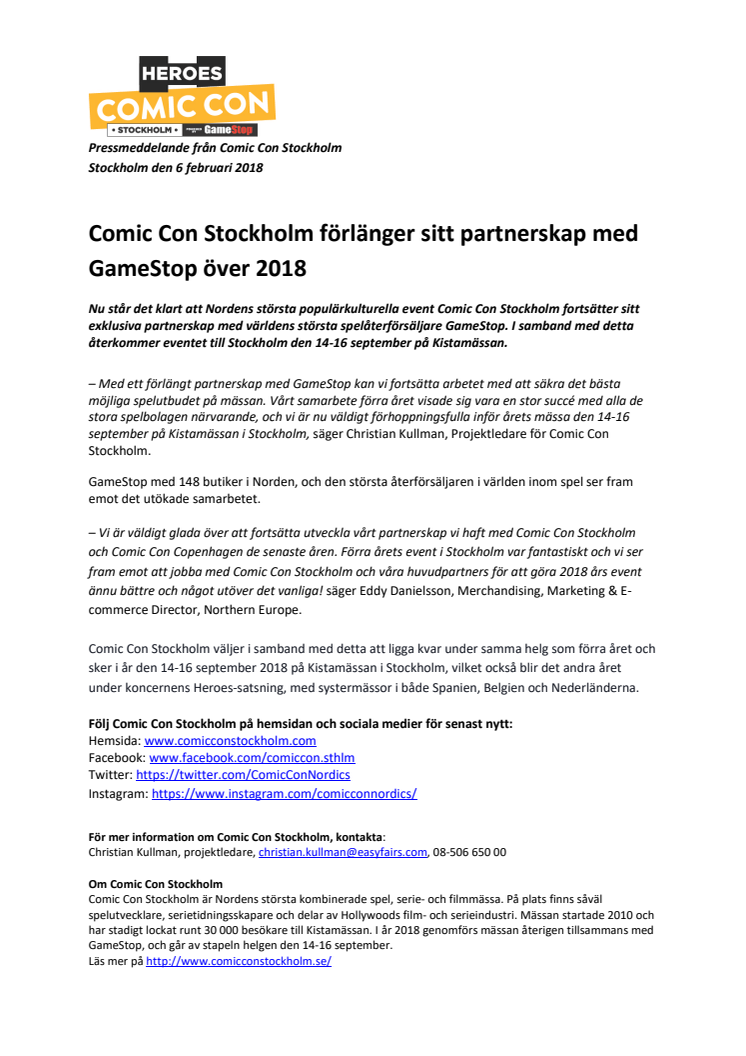 HEROES
COMIC CON
• STOCKHOLM • GameStop

Pressmeddelande från Comic Con Stockholm
Stockholm den 6 februari 2018

Comic Con Stockholm förlänger sitt partnerskap med GameStop över 2018

Nu står det klart att Nordens största populärkulturella event Comic Con Stockholm fortsätter sitt exklusiva partnerskap med världens största spelåterförsäljare GameStop. I samband med detta återkommer eventet till Stockholm den 14-16 september på Kistamässan.

– Med ett förlängt partnerskap med GameStop kan vi fortsätta arbetet med att säkra det bästa möjliga spelutbudet på mässan. Vårt samarbete förra året visade sig vara en stor succé med alla de stora spelbolagen närvarande, och vi är nu väldigt förhoppningsfulla inför årets mässa den 14-16 september på Kistamässan i Stockholm, säger Christian Kullman, Projektledare för Comic Con Stockholm.

GameStop med 148 butiker i Norden, och den största återförsäljaren i världen inom spel ser fram emot det utökade samarbetet.

– Vi är väldigt glada över att fortsätta utveckla vårt partnerskap vi haft med Comic Con Stockholm och Comic Con Copenhagen de senaste åren. Förra årets event i Stockholm var fantastiskt och vi ser fram emot att jobba med Comic Con Stockholm och våra huvudpartners för att göra 2018 års event ännu bättre och något utöver det vanliga! säger Eddy Danielsson, Merchandising, Marketing & E-commerce Director, Northern Europe.

Comic Con Stockholm väljer i samband med detta att ligga kvar under samma helg som förra året och sker i år den 14-16 september 2018 på Kistamässan i Stockholm, vilket också blir det andra året under koncernens Heroes-satsning, med systermässor i både Spanien, Belgien och Nederländerna.

Följ Comic Con Stockholm på hemsidan och sociala medier för senast nytt:
Hemsida: www.comicconstockholm.com
Facebook: www.facebook.com/comiccon.sthlm
Twitter: https://twitter.com/ComicConNordics
Instagram: https://www.instagram.com/comicconnordics/

För mer information om Comic Con Stockholm, kontakta:
Christian Kullman, projektledare, christian.kullman@easyfairs.com, 08-506 650 00

Om Comic Con Stockholm
Comic Con Stockholm är Nordens största kombinerade spel, serie- och filmmässa. På plats finns såväl spelutvecklare, serietidningsskapare och delar av Hollywoods film- och serieindustri. Mässan startade 2010 och har stadigt lockat runt 30 000 besökare till Kistamässan. I år 2018 genomförs mässan återigen tillsammans med GameStop, och går av stapeln helgen den 14-16 september.
Läs mer på http://www.comicconstockholm.se/